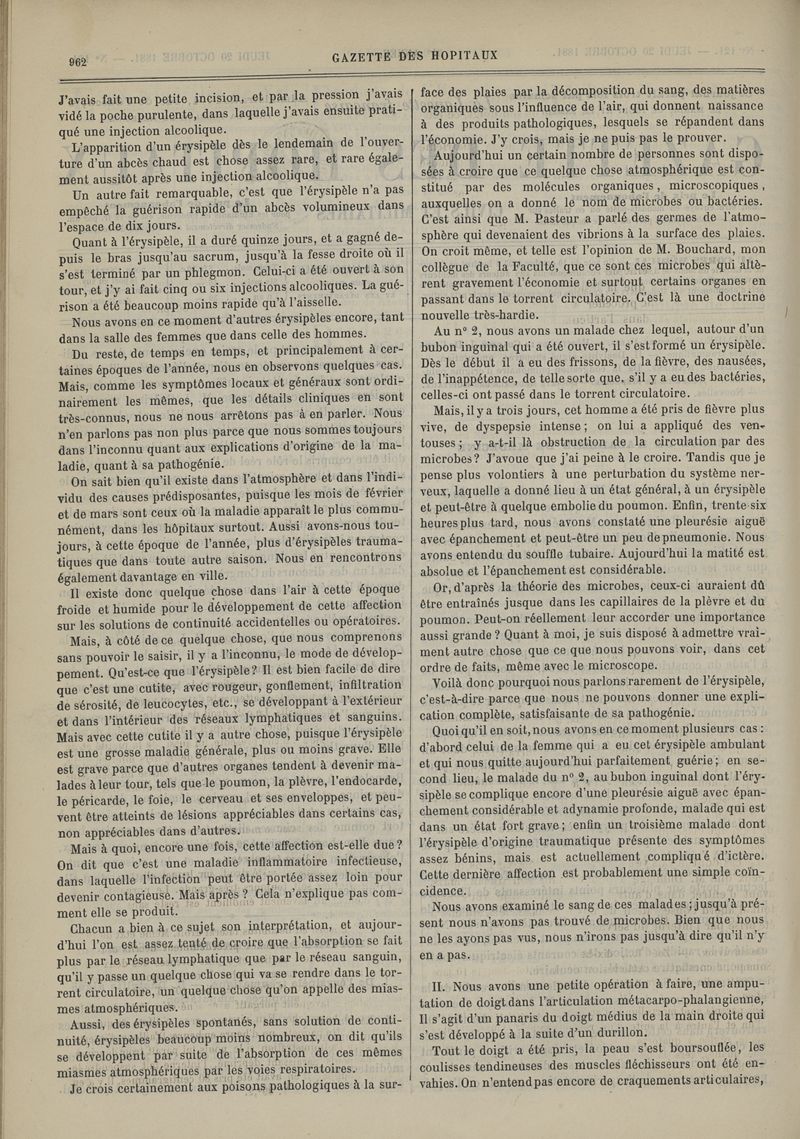 962

GAZETTE DES HOPITAUX

J'avais fait une petite incision, et par la pression j'avais vidé la poche purulente, dans laquelle j'avais ensuite pratiqué une injection alcoolique.

L'apparition d'un érysipèle dès le lendemain de l'ouverture d'un abcès chaud est chose assez rare, et rare également aussitôt après une injection alcoolique.

Un autre fait remarquable, c'est que l'érysipèle n'a pas empêché la guérison rapide d'un abcès volumineux dans l'espace de dix jours.

Quant à l'érysipèle, il a duré quinze jours, et a gagné depuis le bras jusqu'au sacrum, jusqu'à la fesse droite où il s'est terminé par un phlegmon. Celui-ci a été ouvert à son tour, et j'y ai fait cinq ou six injections alcooliques. La guérison a été beaucoup moins rapide qu'à l'aisselle.

Nous avons en ce moment d'autres érysipèles encore, tant dans la salle des femmes que dans celle des hommes.

Du reste, de temps en temps, et principalement à certaines époques de l'année, nous en observons quelques cas. Mais, comme les symptômes locaux et généraux sont ordinairement les mêmes, que les détails cliniques en sont très-connus, nous ne nous arrêtons pas à en parler. Nous n'en parlons pas non plus parce que nous sommes toujours dans l'inconnu quant aux explications d'origine de la maladie, quant à sa pathogénie.

On sait bien qu'il existe dans l'atmosphère et dans l'individu des causes prédisposantes, puisque les mois de février et de mars sont ceux où la maladie apparaît le plus communément, dans les hôpitaux surtout. Aussi avons-nous toujours, à cette époque de l'année, plus d'érysipèles traumatiques que dans toute autre saison. Nous en rencontrons également davantage en ville.

Il existe donc quelque chose dans l'air à cette époque froide et humide pour le développement de cette affection sur les solutions de continuité accidentelles ou opératoires.

Mais, à côté de ce quelque chose, que nous comprenons sans pouvoir le saisir, il y a l'inconnu, le mode de développement. Qu'est-ce que l'érysipèle? Il est bien facile de dire que c'est une cutite, avec rougeur, gonflement, infiltration de sérosité, de leucocytes, etc., se développant à l'extérieur et dans l'intérieur des réseaux lymphatiques et sanguins. Mais avec cette cutite il y a autre chose, puisque l'érysipèle est une grosse maladie générale, plus ou moins grave. Elle est grave parce que d'autres organes tendent à devenir malades à leur tour, tels que le poumon, la plèvre, l'endocarde, le péricarde, le foie, le cerveau et ses enveloppes, et peuvent être atteints de lésions appréciables dans certains cas, non appréciables dans d'autres.

Mais à quoi, encore une fois, cette affection est-elle due? On dit que c'est une maladie inflammatoire infectieuse, dans laquelle l'infection peut être portée assez loin pour devenir contagieuse. Mais après? Cela n'explique pas comment elle se produit.

Chacun a bien à ce sujet son interprétation, et aujourd'hui l'on est assez tenté de croire que l'absorption se fait plus par le réseau lymphatique que par le réseau sanguin, qu'il y passe un quelque chose qui va se rendre dans le torrent circulatoire, un quelque chose qu'on appelle des miasmes atmosphériques.

Aussi, des érysipèles spontanés, sans solution de continuité, érysipèles beaucoup moins nombreux, on dit qu'ils se développent par suite de l'absorption de ces mêmes miasmes atmosphériques par les voies respiratoires.

Je crois certainement aux poisons pathologiques à la surface des plaies par la décomposition du sang, des matières organiques sous l'influence de l'air, qui donnent naissance à des produits pathologiques, lesquels se répandent dans l'économie. J'y crois, mais je ne puis pas le prouver.

Aujourd'hui un certain nombre de personnes sont disposées à croire que ce quelque chose atmosphérique est constitué par des molécules organiques, microscopiques, auxquelles on a donné le nom de microbes ou bactéries. C'est ainsi que M. Pasteur a parlé des germes de l'atmosphère qui devenaient des vibrions à la surface des plaies. On croit même, et telle est l'opinion de M. Bouchard, mon collègue de la Faculté, que ce sont ces microbes qui altèrent gravement l'économie et surtout certains organes en passant dans le torrent circulatoire. C'est là une doctrine nouvelle très-hardie.

Au n° 2, nous avons un malade chez lequel, autour d'un bubon inguinal qui a été ouvert, il s'est formé un érysipèle. Dès le début il a eu des frissons, de la fièvre, des nausées, de l'inappétence, de telle sorte que, s'il y a eu des bactéries, celles-ci ont passé dans le torrent circulatoire.

Mais, il y a trois jours, cet homme a été pris de fièvre plus vive, de dyspepsie intense; on lui a appliqué des ventouses; y a-t-il là obstruction de la circulation par des microbes? J'avoue que j'ai peine à le croire. Tandis que je pense plus volontiers à une perturbation du système nerveux, laquelle a donné lieu à un état général, à un érysipèle et peut-être à quelque embolie du poumon. Enfin, trente six heures plus tard, nous avons constaté une pleurésie aiguë avec épanchement et peut-être un peu de pneumonie. Nous avons entendu du souffle tubaire. Aujourd'hui la matité est absolue et l'épanchement est considérable.

Or, d'après la théorie des microbes, ceux-ci auraient dû être entraînés jusque dans les capillaires de la plèvre et du poumon. Peut-on réellement leur accorder une importance aussi grande? Quant à moi, je suis disposé à admettre vraiment autre chose que ce que nous pouvons voir, dans cet ordre de faits, même avec le microscope.

Voilà donc pourquoi nous parlons rarement de l'érysipèle, c'est-à-dire parce que nous ne pouvons donner une explication complète, satisfaisante de sa pathogénie.

Quoi qu'il en soit, nous avons en ce moment plusieurs cas: d'abord celui de la femme qui a eu cet érysipèle ambulant et qui nous quitte aujourd'hui parfaitement guérie; en second lieu, le malade du n° 2, au bubon inguinal dont l'érysipèle se complique encore d'une pleurésie aiguë avec épanchement considérable et adynamie profonde, malade qui est dans un état fort grave; enfin un troisième malade dont l'érysipèle d'origine traumatique présente des symptômes assez bénins, mais est actuellement compliqué d'ictère. Cette dernière affection est probablement une simple coïncidence.

Nous avons examiné le sang de ces malades; jusqu'à présent nous n'avons pas trouvé de microbes. Bien que nous ne les ayons pas vus, nous n'irons pas jusqu'à dire qu'il n'y en a pas.

II. Nous avons une petite opération à faire, une amputation de doigt dans l'articulation métacarpo-phalangienne, Il s'agit d'un panaris du doigt médius de la main droite qui s'est développé à la suite d'un durillon.

Tout le doigt a été pris, la peau s'est boursouflée, les coulisses tendineuses des muscles fléchisseurs ont été envahies. On n'entend pas encore de craquements articulaires,